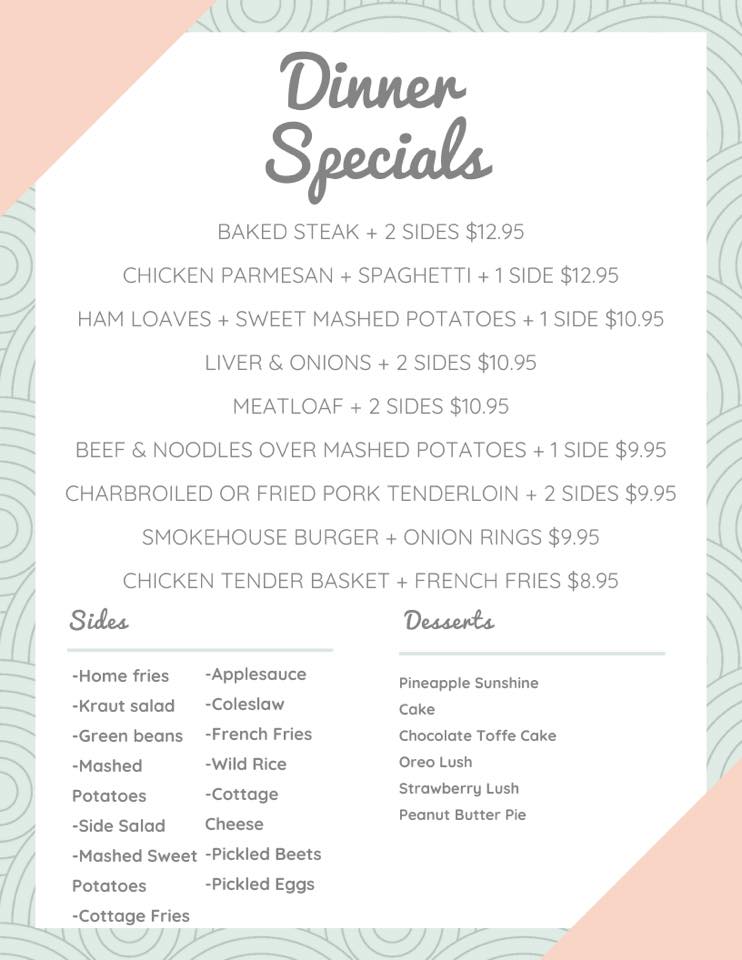 Dinner Specials

BAKED STEAK + 2 SIDES $12.95

CHICKEN PARMESAN + SPAGHETTI + 1 SIDE $12.95

HAM LOAVES + SWEET MASHED POTATOES + 1 SIDE $10.95

LIVER & ONIONS + 2 SIDES $10.95

MEATLOAF + 2 SIDES $10.95

BEEF & NOODLES OVER MASHED POTATOES + 1 SIDE $9.95

CHARBROILED OR FRIED PORK TENDERLOIN + 2 SIDES $9.95

SMOKEHOUSE BURGER + ONION RINGS $9.95

CHICKEN TENDER BASKET + FRENCH FRIES $8.95

Sides

-Home fries
-Kraut salad
-Green beans
-Mashed Potatoes
-Side Salad
-Mashed Sweet Potatoes
-Cottage Fries

-Applesauce
-Coleslaw
-French Fries
-Wild Rice
-Cottage Cheese
-Pickled Beets
-Pickled Eggs

Desserts

Pineapple Sunshine Cake
Chocolate Toffe Cake
Oreo Lush
Strawberry Lush
Peanut Butter Pie